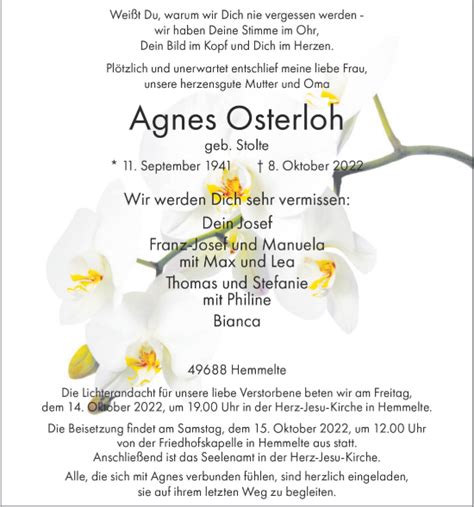 Weißt Du, warum wir Dich nie vergessen werden -
wir haben Deine Stimme im Ohr,
Dein Bild im Kopf und Dich im Herzen.

Plötzlich und unerwartet entschlief meine liebe Frau,
unsere herzensgute Mutter und Oma

Agnes Osterloh
geb. Stolte

* 11. September 1941 † 8. Oktober 2022

Wir werden Dich sehr vermissen:
Dein Josef
Franz-Josef und Manuela
mit Max und Lea
Thomas und Stefanie
mit Philine
Bianca

49688 Hemmelte

Die Lichterandacht für unsere liebe Verstorbene beten wir am Freitag, dem 14. Oktober 2022, um 19.00 Uhr in der Herz-Jesu-Kirche in Hemmelte.

Die Beisetzung findet am Samstag, dem 15. Oktober 2022, um 12.00 Uhr von der Friedhofskapelle in Hemmelte aus statt.
Anschließend ist das Seelenamt in der Herz-Jesu-Kirche.

Alle, die sich mit Agnes verbunden fühlen, sind herzlich eingeladen, sie auf ihrem letzten Weg zu begleiten.